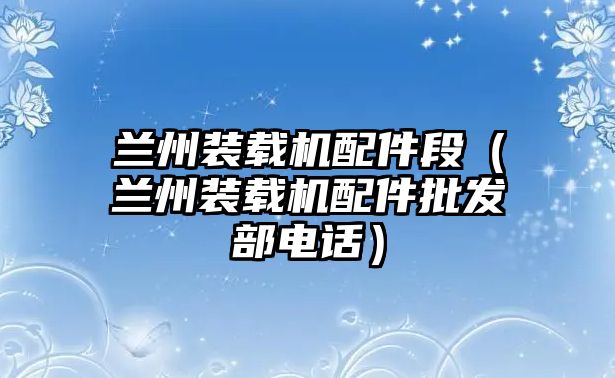 兰州装载机配件段（兰州装载机配件批发部电话）